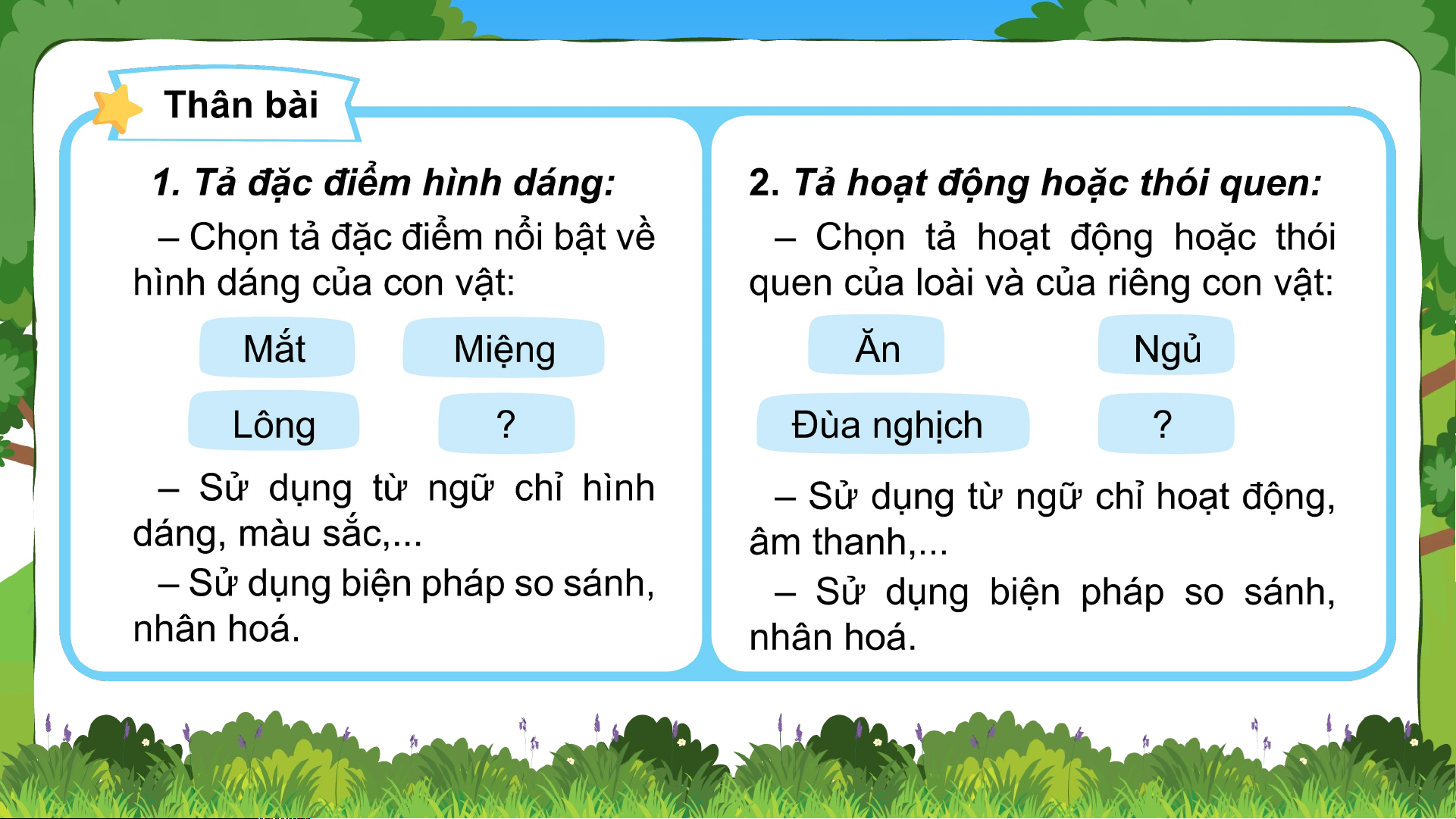 Thân bài

1. Tả đặc điểm hình dáng:

– Chọn tả đặc điểm nổi bật về hình dáng của con vật:

Mắt

Miệng

Lông

?

– Sử dụng từ ngữ chỉ hình dáng, màu sắc,...

– Sử dụng biện pháp so sánh, nhân hoá.

2. Tả hoạt động hoặc thói quen:

– Chọn tả hoạt động hoặc thói quen của loài và của riêng con vật:

Ăn

Ngủ

Đùa nghịch

?

– Sử dụng từ ngữ chỉ hoạt động, âm thanh,...

– Sử dụng biện pháp so sánh, nhân hoá.